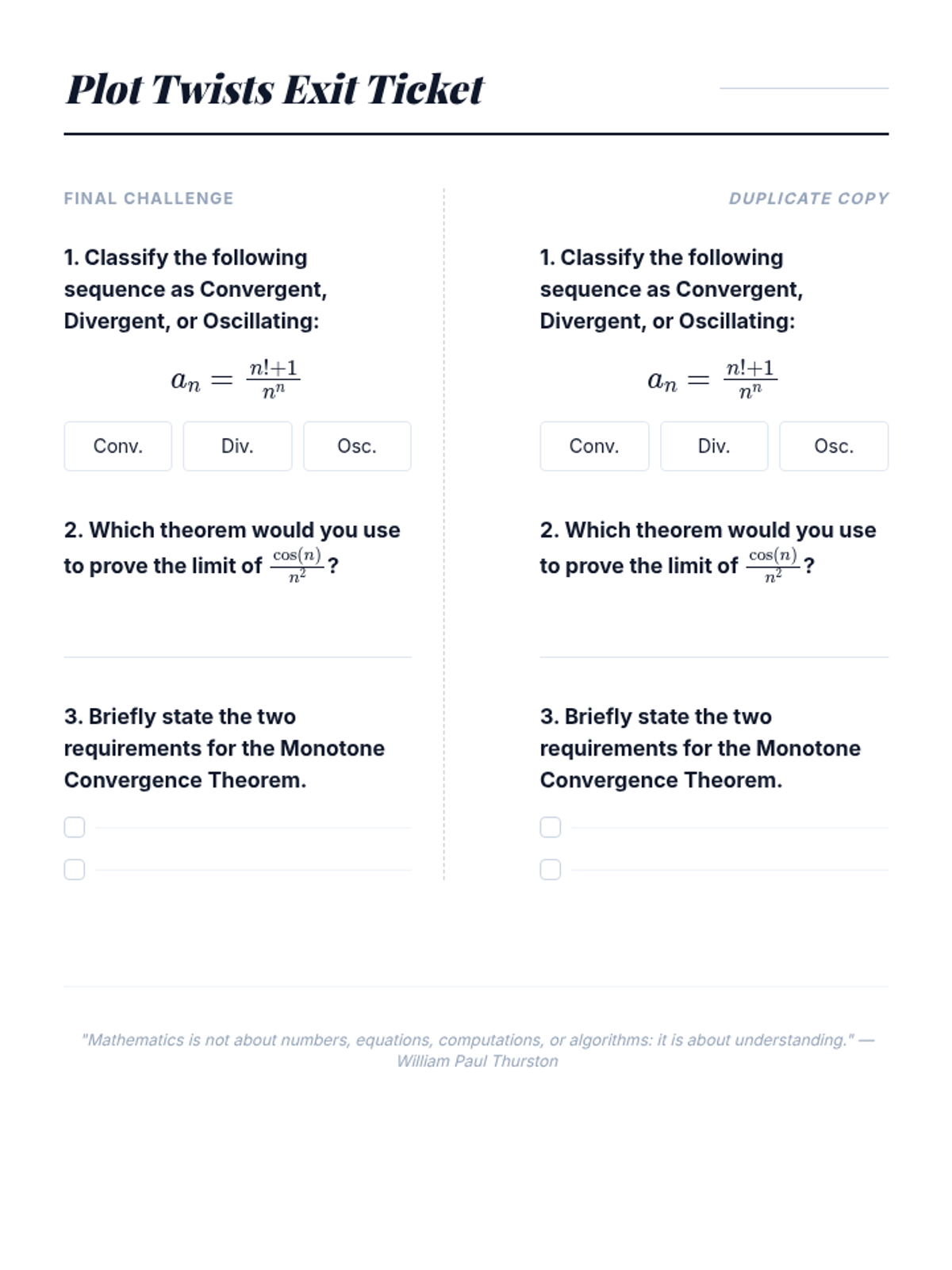 Plot Twists Exit Ticket

FINAL CHALLENGE

1. Classify the following sequence as Convergent, Divergent, or Oscillating:

$a_n = \frac{n!+1}{n^n}$

Conv.

Div.

Osc.

2. Which theorem would you use to prove the limit of $\frac{\cos(n)}{n^2}$?

3. Briefly state the two requirements for the Monotone Convergence Theorem.

DUPLICATE COPY

1. Classify the following sequence as Convergent, Divergent, or Oscillating:

$a_n = \frac{n!+1}{n^n}$

Conv.

Div.

Osc.

2. Which theorem would you use to prove the limit of $\frac{\cos(n)}{n^2}$?

3. Briefly state the two requirements for the Monotone Convergence Theorem.

"Mathematics is not about numbers, equations, computations, or algorithms: it is about understanding." — William Paul Thurston